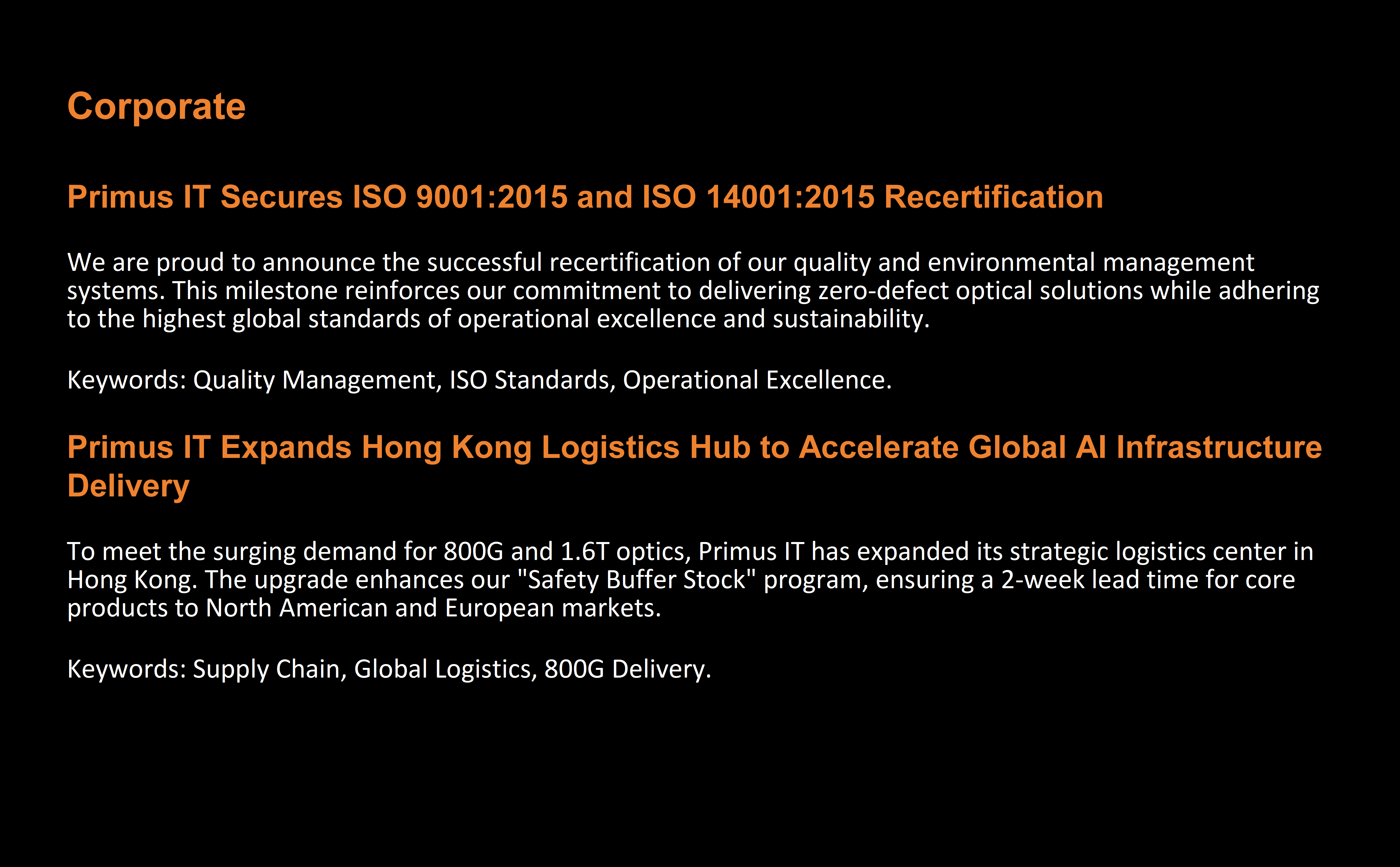 Corporate

Primus IT Secures ISO 9001:2015 and ISO 14001:2015 Recertification

We are proud to announce the successful recertification of our quality and environmental management systems. This milestone reinforces our commitment to delivering zero-defect optical solutions while adhering to the highest global standards of operational excellence and sustainability.

Keywords: Quality Management, ISO Standards, Operational Excellence.

Primus IT Expands Hong Kong Logistics Hub to Accelerate Global AI Infrastructure Delivery

To meet the surging demand for 800G and 1.6T optics, Primus IT has expanded its strategic logistics center in Hong Kong. The upgrade enhances our "Safety Buffer Stock" program, ensuring a 2-week lead time for core products to North American and European markets.

Keywords: Supply Chain, Global Logistics, 800G Delivery.